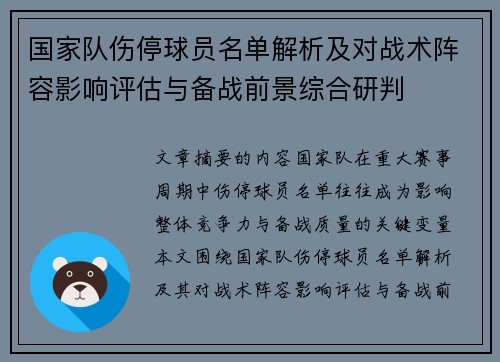 国家队伤停球员名单解析及对战术阵容影响评估与备战前景综合研判

文章摘要的内容国家队在重大赛事周期中伤停球员名单往往成为影响整体竞争力与备战质量的关键变量本文围绕国家队伤停球员名单解析及其对战术阵容影响评估与备战前